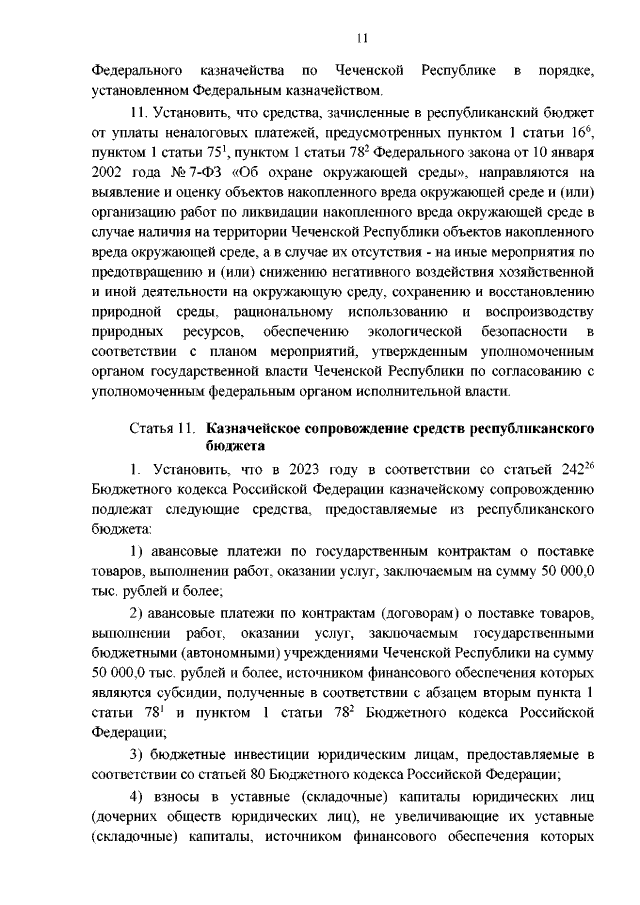 11

Федерального казначейства по Чеченской Республике в порядке, установленном Федеральным казначейством.

11. Установить, что средства, зачисленные в республиканский бюджет от уплаты неналоговых платежей, предусмотренных пунктом 1 статьи $16^6$, пунктом 1 статьи $75^1$, пунктом 1 статьи $78^2$ Федерального закона от 10 января 2002 года № 7-ФЗ «Об охране окружающей среды», направляются на выявление и оценку объектов накопленного вреда окружающей среде и (или) организацию работ по ликвидации накопленного вреда окружающей среде в случае наличия на территории Чеченской Республики объектов накопленного вреда окружающей среде, а в случае их отсутствия - на иные мероприятия по предотвращению и (или) снижению негативного воздействия хозяйственной и иной деятельности на окружающую среду, сохранению и восстановлению природной среды, рациональному использованию и воспроизводству природных ресурсов, обеспечению экологической безопасности в соответствии с планом мероприятий, утвержденным уполномоченным органом государственной власти Чеченской Республики по согласованию с уполномоченным федеральным органом исполнительной власти.

Статья 11. Казначейское сопровождение средств республиканского бюджета

1. Установить, что в 2023 году в соответствии со статьей $242^{26}$ Бюджетного кодекса Российской Федерации казначейскому сопровождению подлежат следующие средства, предоставляемые из республиканского бюджета:

1) авансовые платежи по государственным контрактам о поставке товаров, выполнении работ, оказании услуг, заключаемым на сумму 50 000,0 тыс. рублей и более;

2) авансовые платежи по контрактам (договорам) о поставке товаров, выполнении работ, оказании услуг, заключаемым государственными бюджетными (автономными) учреждениями Чеченской Республики на сумму 50 000,0 тыс. рублей и более, источником финансового обеспечения которых являются субсидии, полученные в соответствии с абзацем вторым пункта 1 статьи $78^1$ и пунктом 1 статьи $78^2$ Бюджетного кодекса Российской Федерации;

3) бюджетные инвестиции юридическим лицам, предоставляемые в соответствии со статьей 80 Бюджетного кодекса Российской Федерации;

4) взносы в уставные (складочные) капиталы юридических лиц (дочерних обществ юридических лиц), не увеличивающие их уставные (складочные) капиталы, источником финансового обеспечения которых